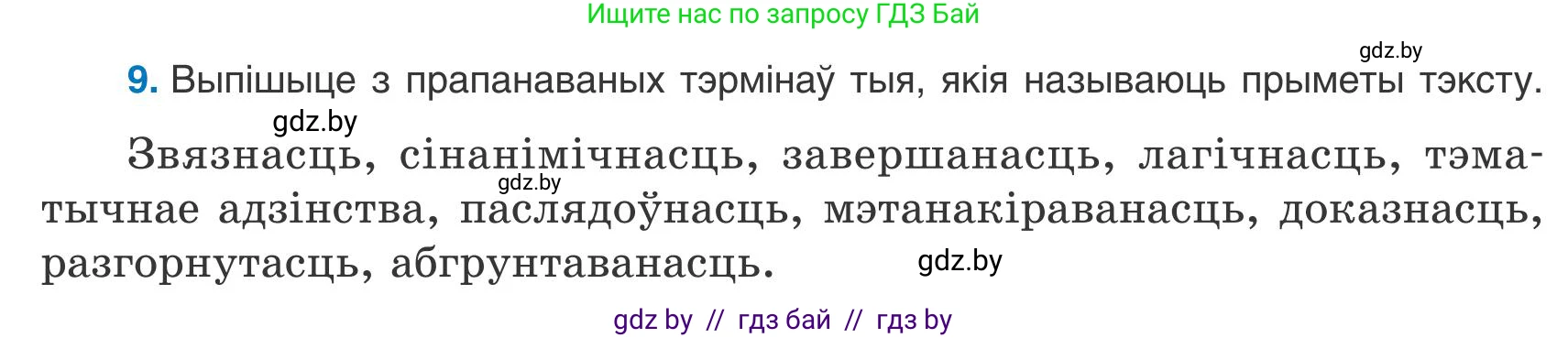 Ищите нас по запросу ГДЗ Бай

gdz.by

9. Выпішыце з прапанаваных тэрмінаў тыя, якія называюць прыметы тэксту.

gdz.by

Звязнасць, сінанімічнасць, завершанасць, лагічнасць, тэматычнае адзінства, паслядоўнасць, мэтанакіраванасць, доказнасць, разгорнутасць, абгрунтаванасць.

gdz.by

gdz.by

gdz by // гдз бай // гдз by